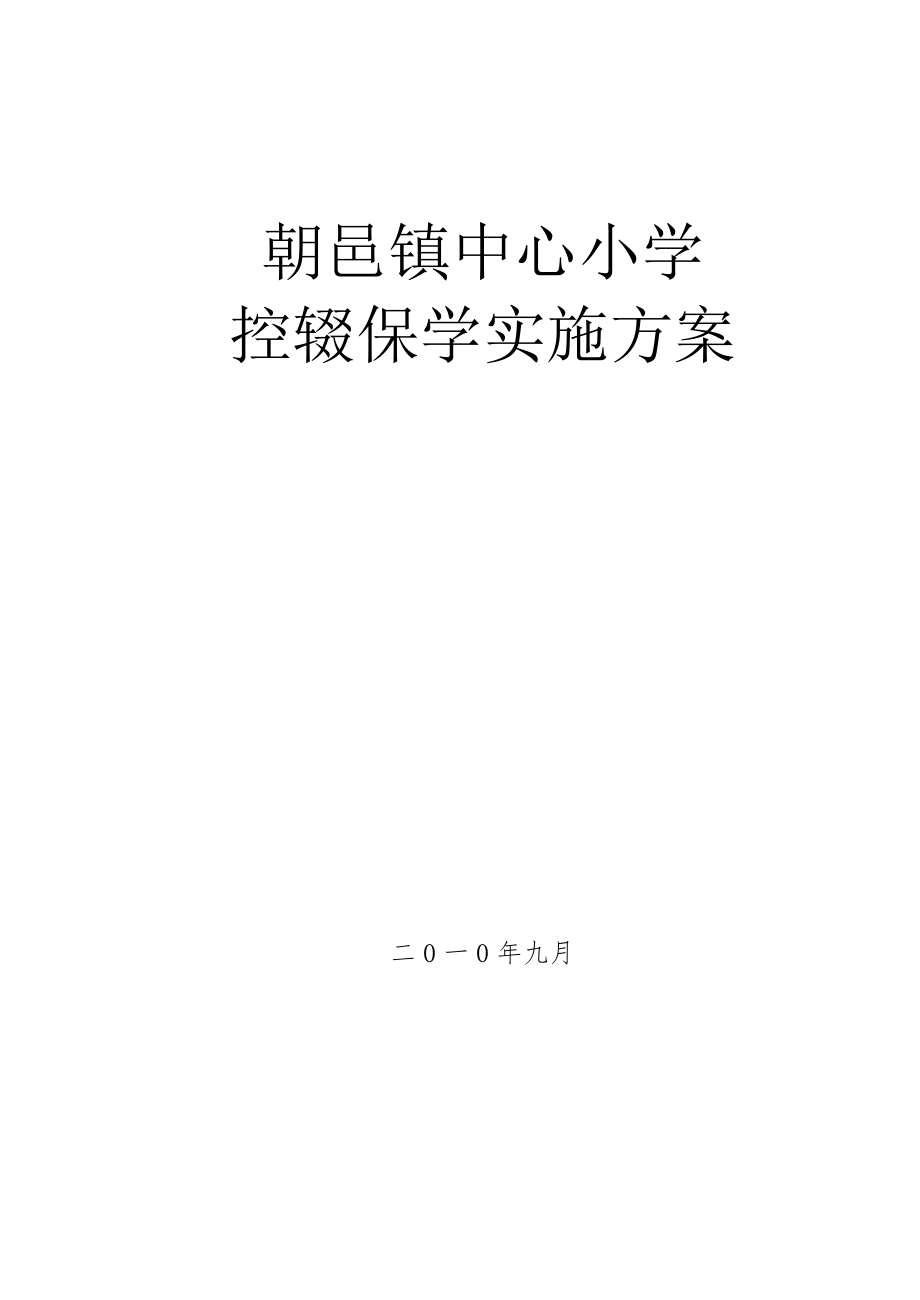 朝邑镇中心小学
控辍保学实施方案

二0一0年九月